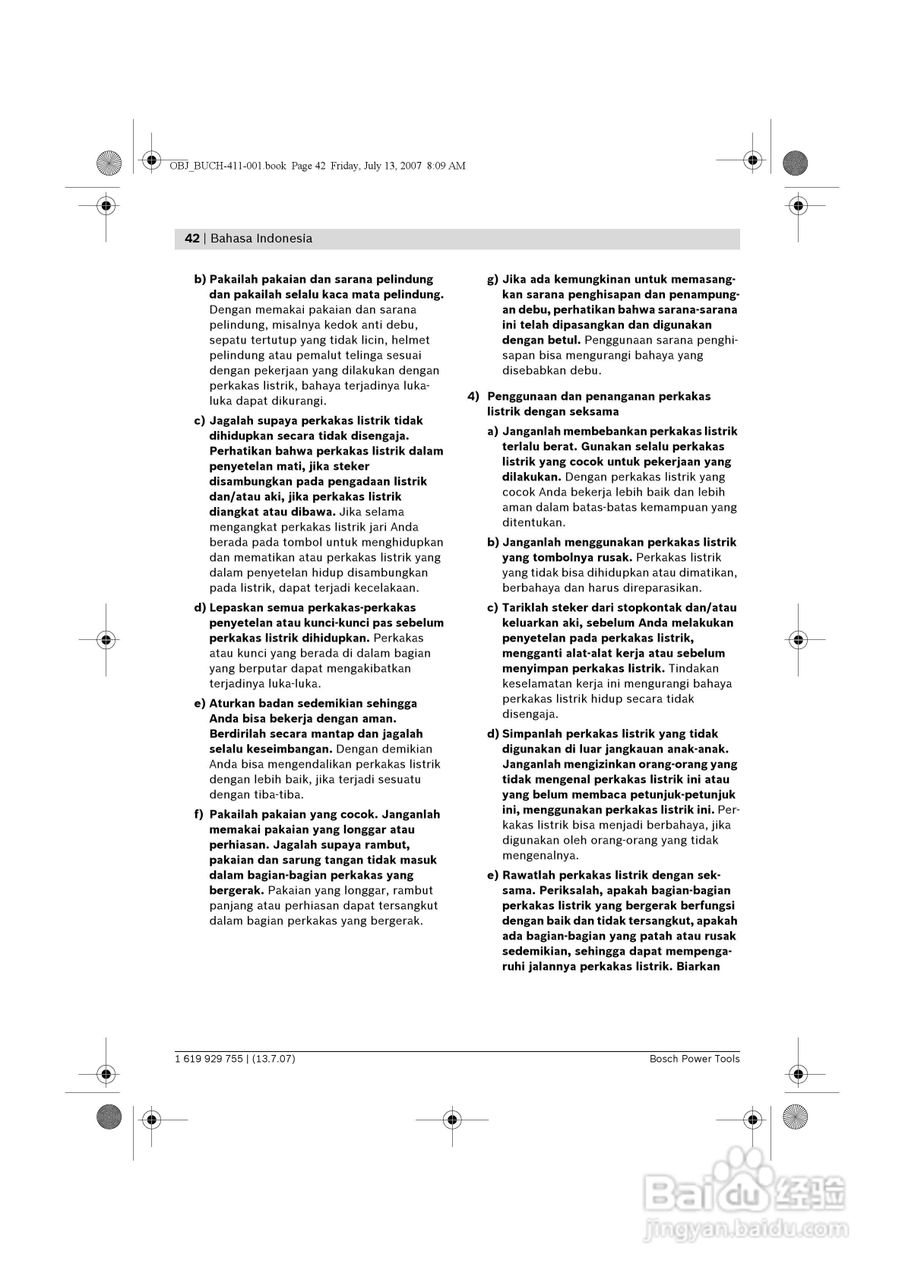 OBJ_BUCH-411-001.book Page 42 Friday, July 13, 2007 8:09 AM

42 | Bahasa Indonesia

b) Pakailah pakaian dan sarana pelindung dan pakailah selalu kaca mata pelindung. Dengan memakai pakaian dan sarana pelindung, misalnya kedok anti debu, sepatu tertutup yang tidak licin, helmet pelindung atau pemalut telinga sesuai dengan pekerjaan yang dilakukan dengan perkakas listrik, bahaya terjadinya luka-luka dapat dikurangi.

c) Jagalah supaya perkakas listrik tidak dihidupkan secara tidak disengaja. Perhatikan bahwa perkakas listrik dalam penyetelan mati, jika steker disambungkan pada pengadaan listrik dan/atau aki, jika perkakas listrik diangkat atau dibawa. Jika selama mengangkat perkakas listrik jari Anda berada pada tombol untuk menghidupkan dan mematikan atau perkakas listrik yang dalam penyetelan hidup disambungkan pada listrik, dapat terjadi kecelakaan.

d) Lepaskan semua perkakas-perkakas penyetelan atau kunci-kunci pas sebelum perkakas listrik dihidupkan. Perkakas atau kunci yang berada di dalam bagian yang berputar dapat mengakibatkan terjadinya luka-luka.

e) Aturkan badan sedemikian sehingga Anda bisa bekerja dengan aman. Berdirilah secara mantap dan jagalah selalu keseimbangan. Dengan demikian Anda bisa mengendalikan perkakas listrik dengan lebih baik, jika terjadi sesuatu dengan tiba-tiba.

f) Pakailah pakaian yang cocok. Janganlah memakai pakaian yang longgar atau perhiasan. Jagalah supaya rambut, pakaian dan sarung tangan tidak masuk dalam bagian-bagian perkakas yang bergerak. Pakaian yang longgar, rambut panjang atau perhiasan dapat tersangkut dalam bagian perkakas yang bergerak.

g) Jika ada kemungkinan untuk memasangkan sarana penghisapan dan penampungan debu, perhatikan bahwa sarana-sarana ini telah dipasangkan dan digunakan dengan betul. Penggunaan sarana penghisapan bisa mengurangi bahaya yang disebabkan debu.

4) Penggunaan dan penanganan perkakas listrik dengan seksama

a) Janganlah membebankan perkakas listrik terlalu berat. Gunakan selalu perkakas listrik yang cocok untuk pekerjaan yang dilakukan. Dengan perkakas listrik yang cocok Anda bekerja lebih baik dan lebih aman dalam batas-batas kemampuan yang ditentukan.

b) Janganlah menggunakan perkakas listrik yang tombolnya rusak. Perkakas listrik yang tidak bisa dihidupkan atau dimatikan, berbahaya dan harus direparasikan.

c) Tariklah steker dari stopkontak dan/atau keluarkan aki, sebelum Anda melakukan penyetelan pada perkakas listrik, mengganti alat-alat kerja atau sebelum menyimpan perkakas listrik. Tindakan keselamatan kerja ini mengurangi bahaya perkakas listrik hidup secara tidak disengaja.

d) Simpanlah perkakas listrik yang tidak digunakan di luar jangkauan anak-anak. Janganlah mengizinkan orang-orang yang tidak mengenal perkakas listrik ini atau yang belum membaca petunjuk-petunjuk ini, menggunakan perkakas listrik ini. Perkakas listrik bisa menjadi berbahaya, jika digunakan oleh orang-orang yang tidak mengenalnya.

e) Rawatlah perkakas listrik dengan seksama. Periksalah, apakah bagian-bagian perkakas listrik yang bergerak berfungsi dengan baik dan tidak tersangkut, apakah ada bagian-bagian yang patah atau rusak sedemikian, sehingga dapat mempengaruhi jalannya perkakas listrik. Biarkan

1 619 929 755 | (13.7.07)    Bosch Power Tools

Baidu 经验
jingyan.baidu.com